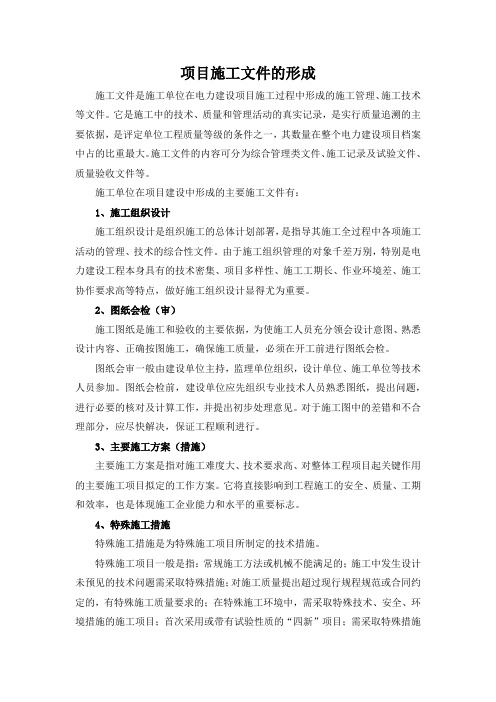 项目施工文件的形成

施工文件是施工单位在电力建设项目施工过程中形成的施工管理、施工技术等文件。它是施工中的技术、质量和管理活动的真实记录，是实行质量追溯的主要依据，是评定单位工程质量等级的条件之一，其数量在整个电力建设项目档案中占的比重最大。施工文件的内容可分为综合管理类文件、施工记录及试验文件、质量验收文件等。

施工单位在项目建设中形成的主要施工文件有：

1、施工组织设计

施工组织设计是组织施工的总体计划部署，是指导其施工全过程中各项施工活动的管理、技术的综合性文件。由于施工组织管理的对象千差万别，特别是电力建设工程本身具有的技术密集、项目多样性、施工工期长、作业环境差、施工协作要求高等特点，做好施工组织设计显得尤为重要。

2、图纸会检（审）

施工图纸是施工和验收的主要依据，为使施工人员充分领会设计意图、熟悉设计内容、正确按图施工，确保施工质量，必须在开工前进行图纸会检。

图纸会审一般由建设单位主持，监理单位组织，设计单位、施工单位等技术人员参加。图纸会检前，建设单位应先组织专业技术人员熟悉图纸，提出问题，进行必要的核对及计算工作，并提出初步处理意见。对于施工图中的差错和不合理部分，应尽快解决，保证工程顺利进行。

3、主要施工方案（措施）

主要施工方案是指对施工难度大、技术要求高、对整体工程项目起关键作用的主要施工项目拟定的工作方案。它将直接影响到工程施工的安全、质量、工期和效率，也是体现施工企业能力和水平的重要标志。

4、特殊施工措施

特殊施工措施是为特殊施工项目所制定的技术措施。

特殊施工项目一般是指：常规施工方法或机械不能满足的；施工中发生设计未预见的技术问题需采取特殊措施；对施工质量提出超过现行规程规范或合同约定的，有特殊施工质量要求的；在特殊施工环境中，需采取特殊技术、安全、环境措施的施工项目；首次采用或带有试验性质的“四新”项目；需采取特殊措施